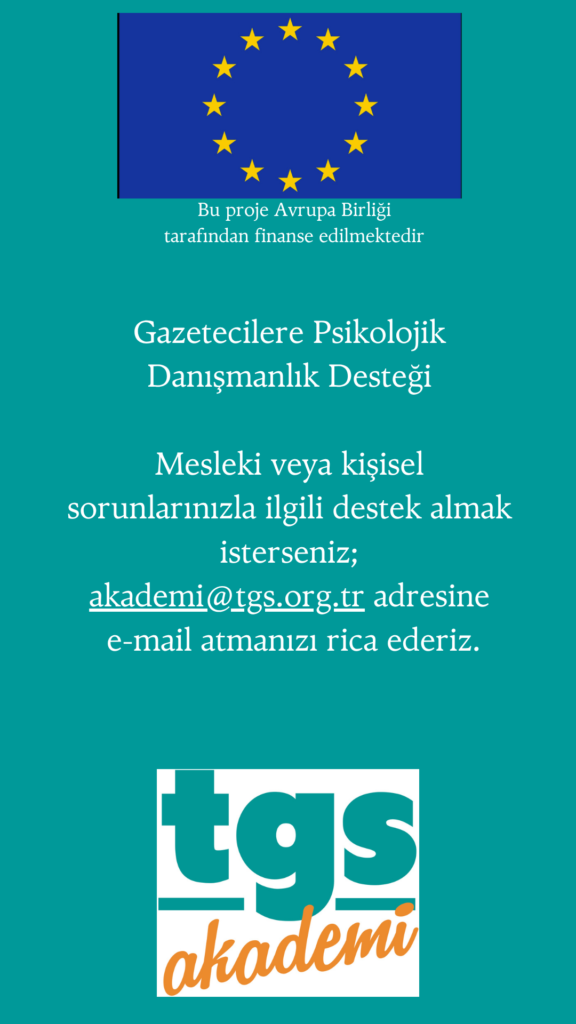 Bu proje Avrupa Birliği
tarafından finanse edilmektedir

Gazetecilere Psikolojik
Danışmanlık Desteği

Mesleki veya kişisel sorunlarınızla ilgili destek almak isterseniz; akademi@tgs.org.tr adresine e-mail atmanızı rica ederiz.

tgs
akademi